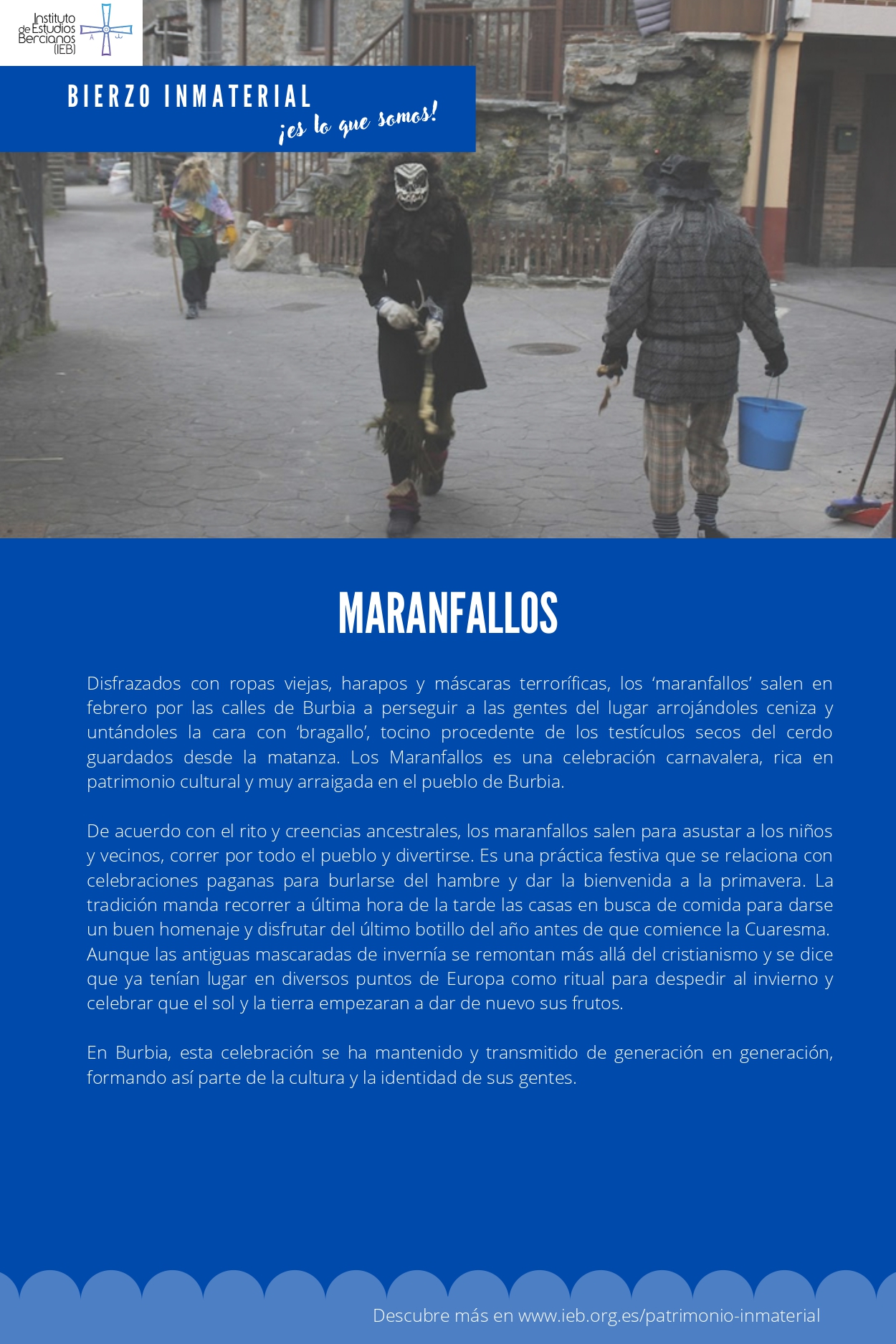 Instituto de Estudios Bercianos (IEB)

BIERZO INMATERIAL
¡es lo que somos!

MARANFALLOS

Disfrazados con ropas viejas, harapos y máscaras terroríficas, los ‘maranfallos’ salen en febrero por las calles de Burbia a perseguir a las gentes del lugar arrojándoles ceniza y untándoles la cara con ‘bragallo’, tocino procedente de los testículos secos del cerdo guardados desde la matanza. Los Maranfallos es una celebración carnavalera, rica en patrimonio cultural y muy arraigada en el pueblo de Burbia.

De acuerdo con el rito y creencias ancestrales, los maranfallos salen para asustar a los niños y vecinos, correr por todo el pueblo y divertirse. Es una práctica festiva que se relaciona con celebraciones paganas para burlarse del hambre y dar la bienvenida a la primavera. La tradición manda recorrer a última hora de la tarde las casas en busca de comida para darse un buen homenaje y disfrutar del último botillo del año antes de que comience la Cuaresma. Aunque las antiguas mascaradas de invernía se remontan más allá del cristianismo y se dice que ya tenían lugar en diversos puntos de Europa como ritual para despedir al invierno y celebrar que el sol y la tierra empezaran a dar de nuevo sus frutos.

En Burbia, esta celebración se ha mantenido y transmitido de generación en generación, formando así parte de la cultura y la identidad de sus gentes.

Descubre más en www.ieb.org.es/patrimonio-inmaterial